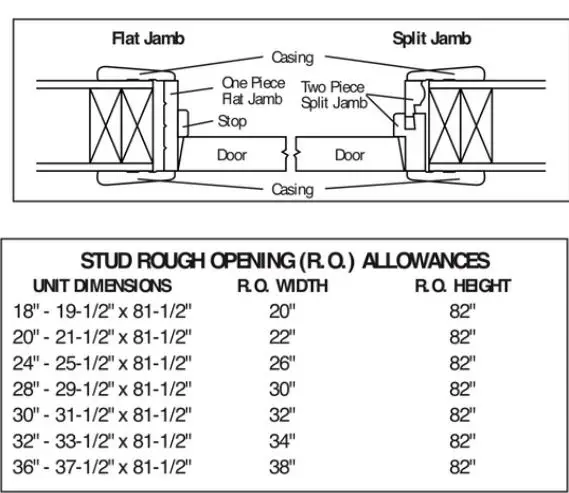 Flat Jamb

Split Jamb

Casing

One Piece Flat Jamb

Two Piece Split Jamb

Stop

Door

Door

Casing

STUD ROUGH OPENING (R.O.) ALLOWANCES

| UNIT DIMENSIONS | R.O. WIDTH | R.O. HEIGHT |
|---|---|---|
| 18" - 19-1/2" x 81-1/2" | 20" | 82" |
| 20" - 21-1/2" x 81-1/2" | 22" | 82" |
| 24" - 25-1/2" x 81-1/2" | 26" | 82" |
| 28" - 29-1/2" x 81-1/2" | 30" | 82" |
| 30" - 31-1/2" x 81-1/2" | 32" | 82" |
| 32" - 33-1/2" x 81-1/2" | 34" | 82" |
| 36" - 37-1/2" x 81-1/2" | 38" | 82" |